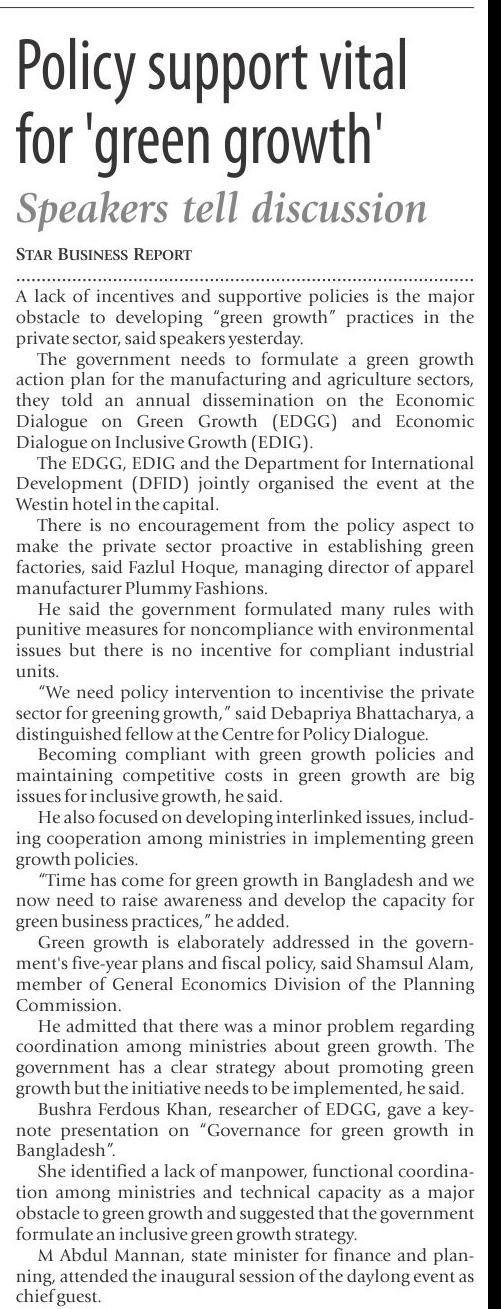 Policy support vital for 'green growth'

Speakers tell discussion

STAR BUSINESS REPORT

A lack of incentives and supportive policies is the major obstacle to developing "green growth" practices in the private sector, said speakers yesterday.

The government needs to formulate a green growth action plan for the manufacturing and agriculture sectors, they told an annual dissemination on the Economic Dialogue on Green Growth (EDGG) and Economic Dialogue on Inclusive Growth (EDIG).

The EDGG, EDIG and the Department for International Development (DFID) jointly organised the event at the Westin hotel in the capital.

There is no encouragement from the policy aspect to make the private sector proactive in establishing green factories, said Fazlul Hoque, managing director of apparel manufacturer Plummy Fashions.

He said the government formulated many rules with punitive measures for noncompliance with environmental issues but there is no incentive for compliant industrial units.

"We need policy intervention to incentivise the private sector for greening growth," said Debapriya Bhattacharya, a distinguished fellow at the Centre for Policy Dialogue.

Becoming compliant with green growth policies and maintaining competitive costs in green growth are big issues for inclusive growth, he said.

He also focused on developing interlinked issues, including cooperation among ministries in implementing green growth policies.

"Time has come for green growth in Bangladesh and we now need to raise awareness and develop the capacity for green business practices," he added.

Green growth is elaborately addressed in the government's five-year plans and fiscal policy, said Shamsul Alam, member of General Economics Division of the Planning Commission.

He admitted that there was a minor problem regarding coordination among ministries about green growth. The government has a clear strategy about promoting green growth but the initiative needs to be implemented, he said.

Bushra Ferdous Khan, researcher of EDGG, gave a keynote presentation on "Governance for green growth in Bangladesh".

She identified a lack of manpower, functional coordination among ministries and technical capacity as a major obstacle to green growth and suggested that the government formulate an inclusive green growth strategy.

M Abdul Mannan, state minister for finance and planning, attended the inaugural session of the daylong event as chief guest.